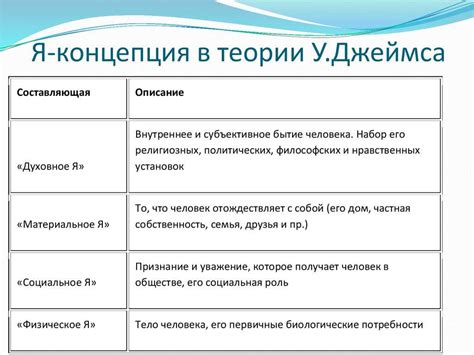 Я-концепция в теории У.Джеймса

| Составляющая | Описание |
|---|---|
| «Духовное Я» | Внутреннее и субъективное бытие человека. Набор его религиозных, политических, философских и нравственных установок |
| «Материальное Я» | То, что человек отождествляет с собой (его дом, частная собственность, семья, друзья и пр.) |
| «Социальное Я» | Признание и уважение, которое получает человек в обществе, его социальная роль |
| «Физическое Я» | Тело человека, его первичные биологические потребности |